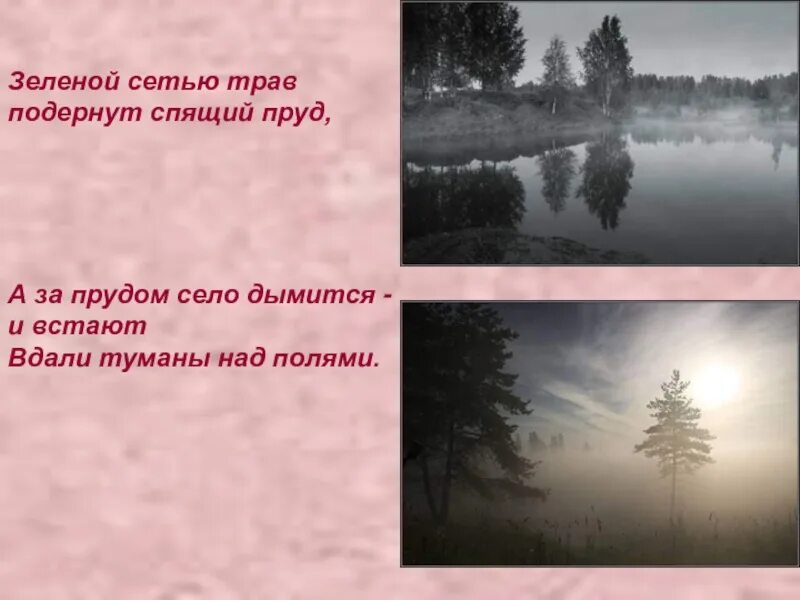 Зеленой сетью трав
подернут спящий пруд,

А за прудом село дымится -
и встают
Вдали туманы над полями.